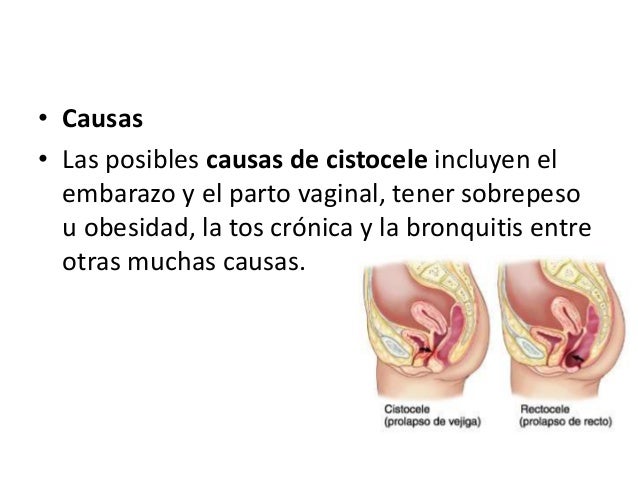 • Causas

• Las posibles causas de cistocele incluyen el embarazo y el parto vaginal, tener sobrepeso u obesidad, la tos crónica y la bronquitis entre otras muchas causas.

Cistocele
(prolapso de vejiga)

Rectocele
(prolapso de recto)